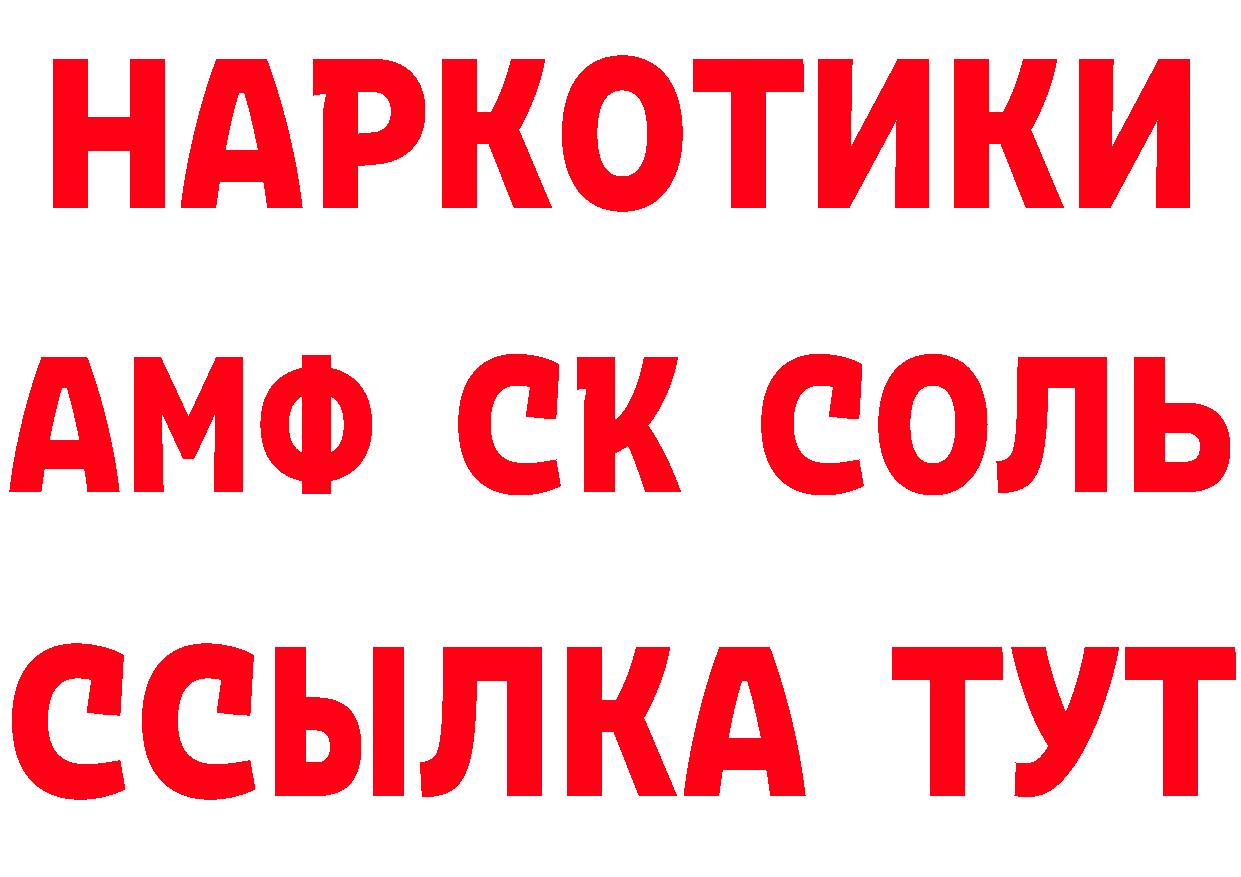 НАРКОТИКИ
АМФ СК СОЛЬ
ССЫЛКА ТУТ